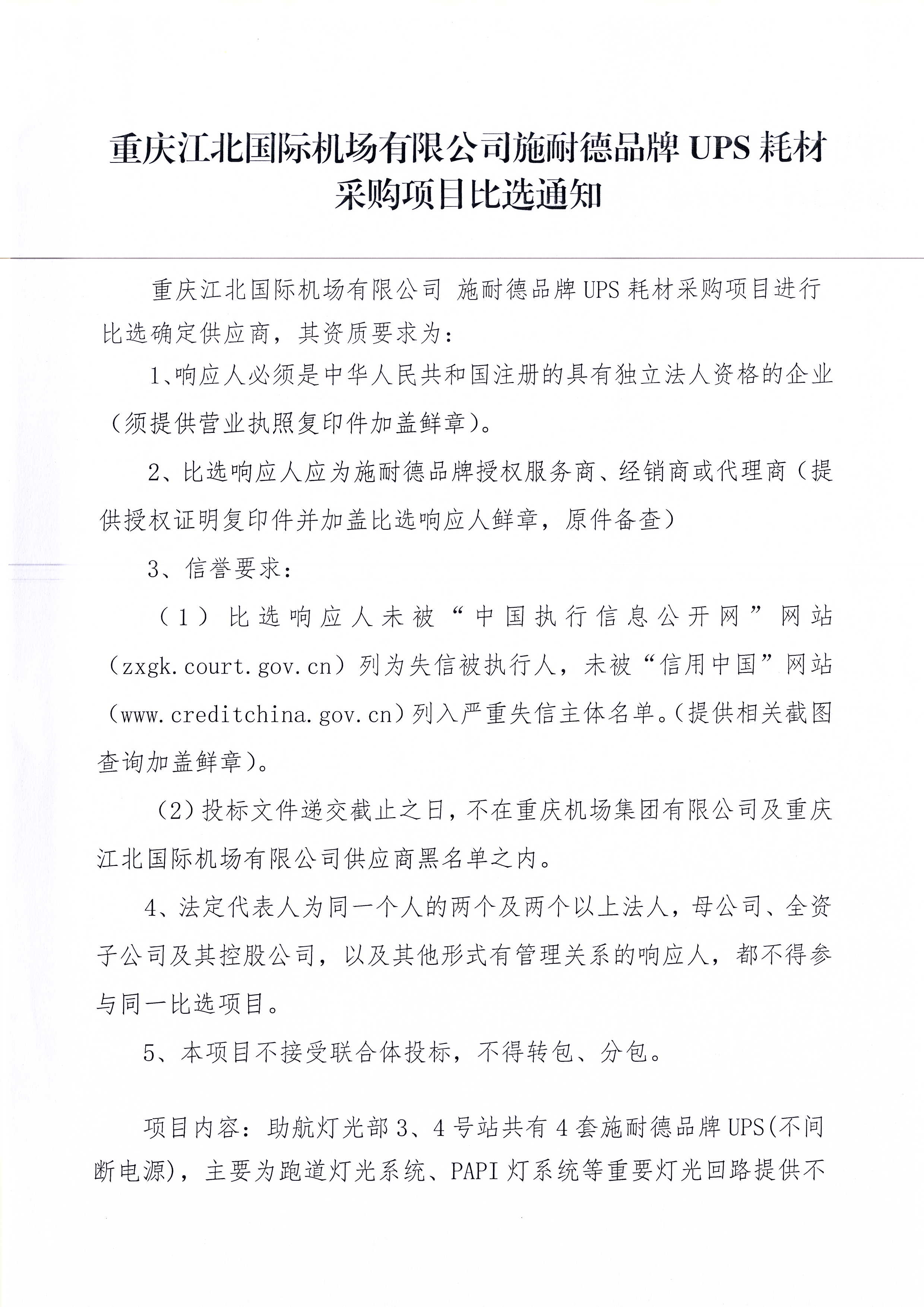 重庆江北国际机场有限公司施耐德品牌 UPS 耗材采购项目比选通知

重庆江北国际机场有限公司 施耐德品牌 UPS 耗材采购项目进行比选确定供应商，其资质要求为：

1、响应人必须是中华人民共和国注册的具有独立法人资格的企业（须提供营业执照复印件加盖鲜章）。

2、比选响应人应为施耐德品牌授权服务商、经销商或代理商（提供授权证明复印件并加盖比选响应人鲜章，原件备查）

3、信誉要求：

（1）比选响应人未被“中国执行信息公开网”网站（zxgk.court.gov.cn）列为失信被执行人，未被“信用中国”网站（www.creditchina.gov.cn）列入严重失信主体名单。(提供相关截图查询加盖鲜章)。

（2）投标文件递交截止之日，不在重庆机场集团有限公司及重庆江北国际机场有限公司供应商黑名单之内。

4、法定代表人为同一个人的两个及两个以上法人，母公司、全资子公司及其控股公司，以及其他形式有管理关系的响应人，都不得参与同一比选项目。

5、本项目不接受联合体投标，不得转包、分包。

项目内容：助航灯光部 3、4 号站共有 4 套施耐德品牌 UPS(不间断电源)，主要为跑道灯光系统、PAPI 灯系统等重要灯光回路提供不